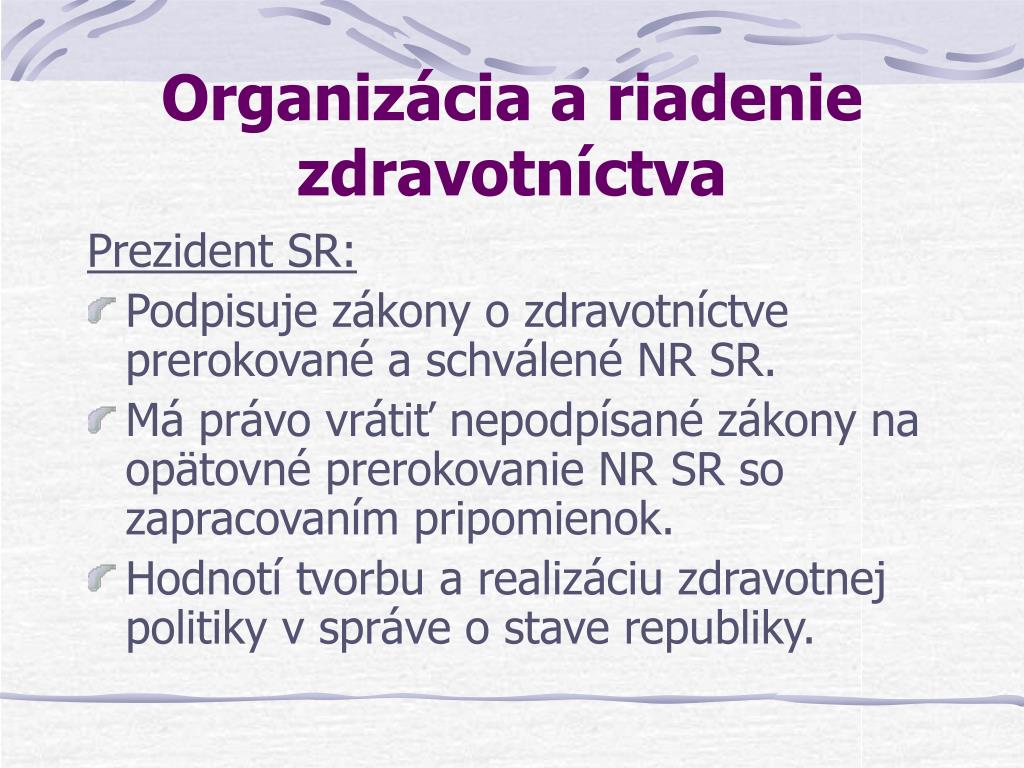 Organizácia a riadenie zdravotníctva

Prezident SR:

Podpisuje zákony o zdravotníctve prerokované a schválené NR SR.

Má právo vrátiť nepodpísané zákony na opätovné prerokovanie NR SR so zapracovaním pripomienok.

Hodnotí tvorbu a realizáciu zdravotnej politiky v správe o stave republiky.